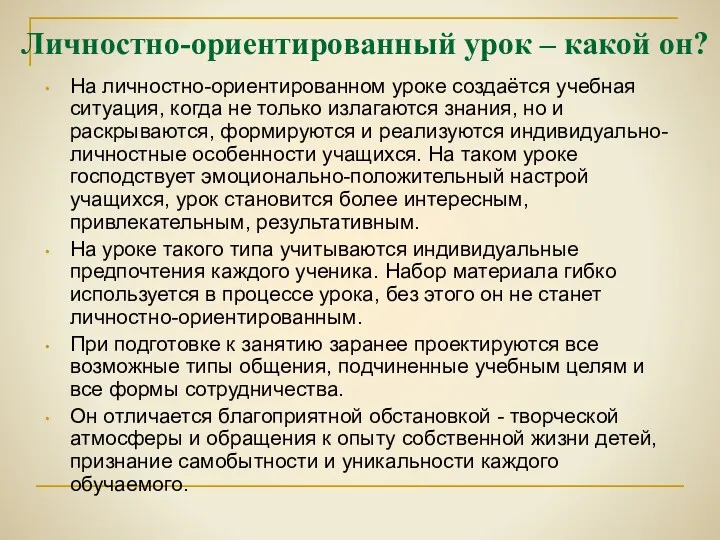 Личностно-ориентированный урок – какой он?

• На личностно-ориентированном уроке создаётся учебная ситуация, когда не только излагаются знания, но и раскрываются, формируются и реализуются индивидуально-личностные особенности учащихся. На таком уроке господствует эмоционально-положительный настрой учащихся, урок становится более интересным, привлекательным, результативным.

• На уроке такого типа учитываются индивидуальные предпочтения каждого ученика. Набор материала гибко используется в процессе урока, без этого он не станет личностно-ориентированным.

• При подготовке к занятию заранее проектируются все возможные типы общения, подчиненные учебным целям и все формы сотрудничества.

• Он отличается благоприятной обстановкой - творческой атмосферы и обращения к опыту собственной жизни детей, признание самобытности и уникальности каждого обучаемого.